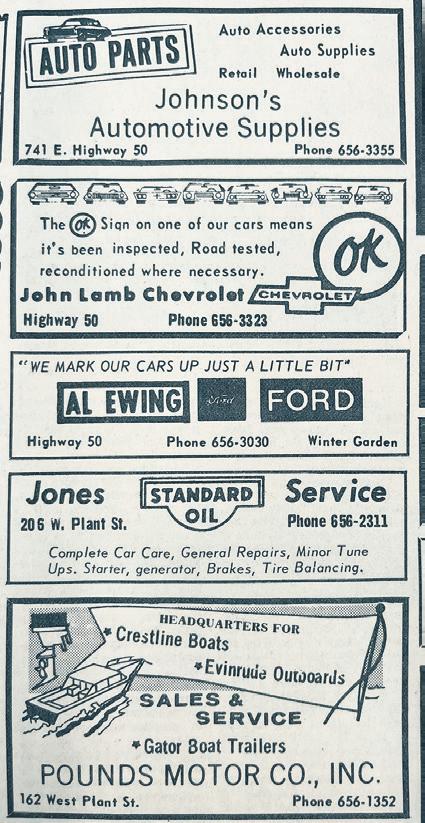 AUTO PARTS

Auto Accessories
Auto Supplies
Retail Wholesale

Johnson's
Automotive Supplies

741 E. Highway 50
Phone 656-3355

The OK Sign on one of our cars means it's been inspected, Road tested, reconditioned where necessary.

OK

John Lamb Chevrolet
CHEVROLET

Highway 50
Phone 656-3323

"WE MARK OUR CARS UP JUST A LITTLE BIT"

AL EWING
Ford
FORD

Highway 50
Phone 656-3030
Winter Garden

Jones
STANDARD OIL
Service

206 W. Plant St.
Phone 656-2311

Complete Car Care, General Repairs, Minor Tune Ups. Starter, generator, Brakes, Tire Balancing.

HEADQUARTERS FOR
* Crestline Boats
* Evinrude Outboards
SALES & SERVICE
* Gator Boat Trailers

POUNDS MOTOR CO., INC.

162 West Plant St.
Phone 656-1352